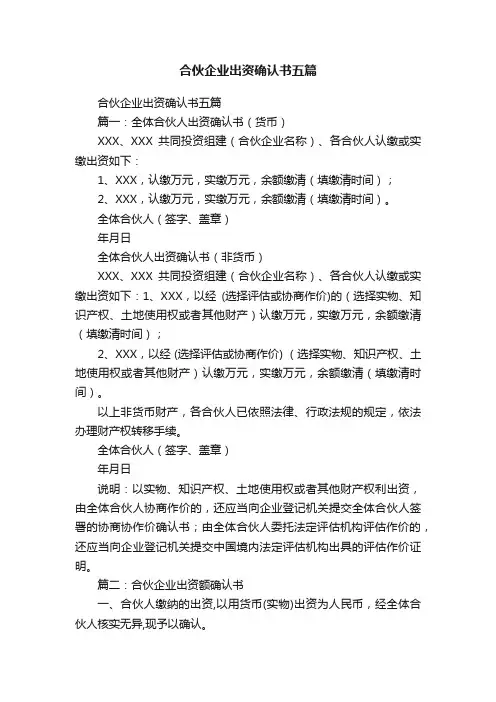 合伙企业出资确认书五篇

合伙企业出资确认书五篇

篇一：全体合伙人出资确认书（货币）

XXX、XXX 共同投资组建（合伙企业名称）、各合伙人认缴或实缴出资如下：

1、XXX，认缴万元，实缴万元，余额缴清（填缴清时间）；

2、XXX，认缴万元，实缴万元，余额缴清（填缴清时间）。

全体合伙人（签字、盖章）

年月日

全体合伙人出资确认书（非货币）

XXX、XXX 共同投资组建（合伙企业名称）、各合伙人认缴或实缴出资如下：1、XXX，以经 (选择评估或协商作价)的（选择实物、知识产权、土地使用权或者其他财产）认缴万元，实缴万元，余额缴清（填缴清时间）；

2、XXX，以经 (选择评估或协商作价)（选择实物、知识产权、土地使用权或者其他财产）认缴万元，实缴万元，余额缴清（填缴清时间）。

以上非货币财产，各合伙人已依照法律、行政法规的规定，依法办理财产权转移手续。

全体合伙人（签字、盖章）

年月日

说明：以实物、知识产权、土地使用权或者其他财产权利出资，由全体合伙人协商作价的，还应当向企业登记机关提交全体合伙人签署的协商协作价确认书；由全体合伙人委托法定评估机构评估作价的，还应当向企业登记机关提交中国境内法定评估机构出具的评估作价证明。

篇二：合伙企业出资额确认书

一、合伙人缴纳的出资,以用货币(实物)出资为人民币，经全体合伙人核实无异,现予以确认。